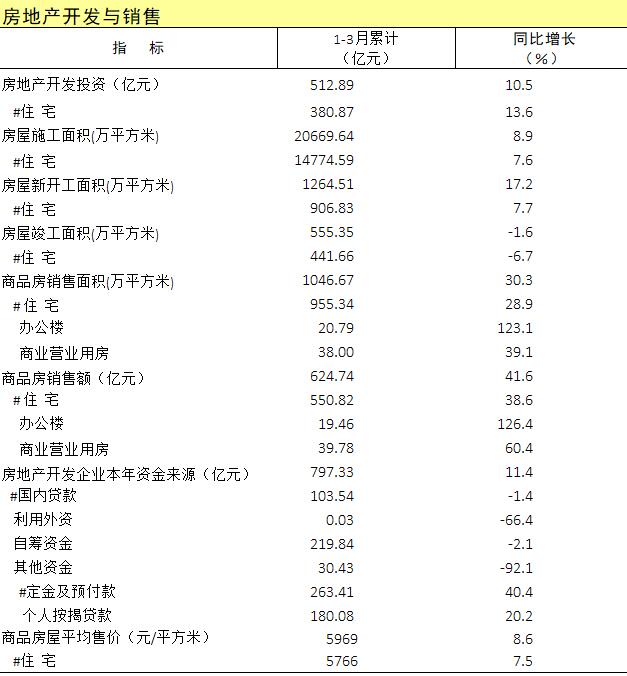 房地产开发与销售

| 指　标 | 1-3月累计（亿元） | 同比增长（%） |
|---|---|---|
| 房地产开发投资（亿元） | 512.89 | 10.5 |
| #住 宅 | 380.87 | 13.6 |
| 房屋施工面积(万平方米) | 20669.64 | 8.9 |
| #住 宅 | 14774.59 | 7.6 |
| 房屋新开工面积(万平方米) | 1264.51 | 17.2 |
| #住 宅 | 906.83 | 7.7 |
| 房屋竣工面积(万平方米) | 555.35 | -1.6 |
| #住 宅 | 441.66 | -6.7 |
| 商品房销售面积(万平方米) | 1046.67 | 30.3 |
| #住 宅 | 955.34 | 28.9 |
| 办公楼 | 20.79 | 123.1 |
| 商业营业用房 | 38.00 | 39.1 |
| 商品房销售额（亿元） | 624.74 | 41.6 |
| #住 宅 | 550.82 | 38.6 |
| 办公楼 | 19.46 | 126.4 |
| 商业营业用房 | 39.78 | 60.4 |
| 房地产开发企业本年资金来源（亿元） | 797.33 | 11.4 |
| #国内贷款 | 103.54 | -1.4 |
| 利用外资 | 0.03 | -66.4 |
| 自筹资金 | 219.84 | -2.1 |
| 其他资金 | 30.43 | -92.1 |
| #定金及预付款 | 263.41 | 40.4 |
| 个人按揭贷款 | 180.08 | 20.2 |
| 商品房屋平均售价（元/平方米） | 5969 | 8.6 |
| #住 宅 | 5766 | 7.5 |